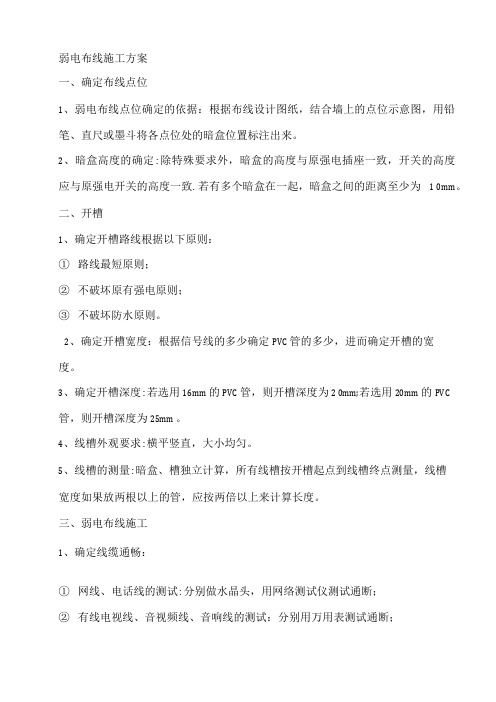 弱电布线施工方案

一、确定布线点位

1、弱电布线点位确定的依据：根据布线设计图纸，结合墙上的点位示意图，用铅笔、直尺或墨斗将各点位处的暗盒位置标注出来。

2、暗盒高度的确定:除特殊要求外，暗盒的高度与原强电插座一致，开关的高度应与原强电开关的高度一致.若有多个暗盒在一起，暗盒之间的距离至少为 10mm。

二、开槽

1、确定开槽路线根据以下原则:

① 路线最短原则;

② 不破坏原有强电原则;

③ 不破坏防水原则。

2、确定开槽宽度：根据信号线的多少确定PVC管的多少，进而确定开槽的宽度。

3、确定开槽深度:若选用16mm的PVC管，则开槽深度为20mm;若选用20mm的PVC管，则开槽深度为25mm。

4、线槽外观要求:横平竖直，大小均匀。

5、线槽的测量:暗盒、槽独立计算，所有线槽按开槽起点到线槽终点测量，线槽宽度如果放两根以上的管，应按两倍以上来计算长度。

三、弱电布线施工

1、确定线缆通畅:

① 网线、电话线的测试:分别做水晶头，用网络测试仪测试通断;

② 有线电视线、音视频线、音响线的测试：分别用万用表测试通断;